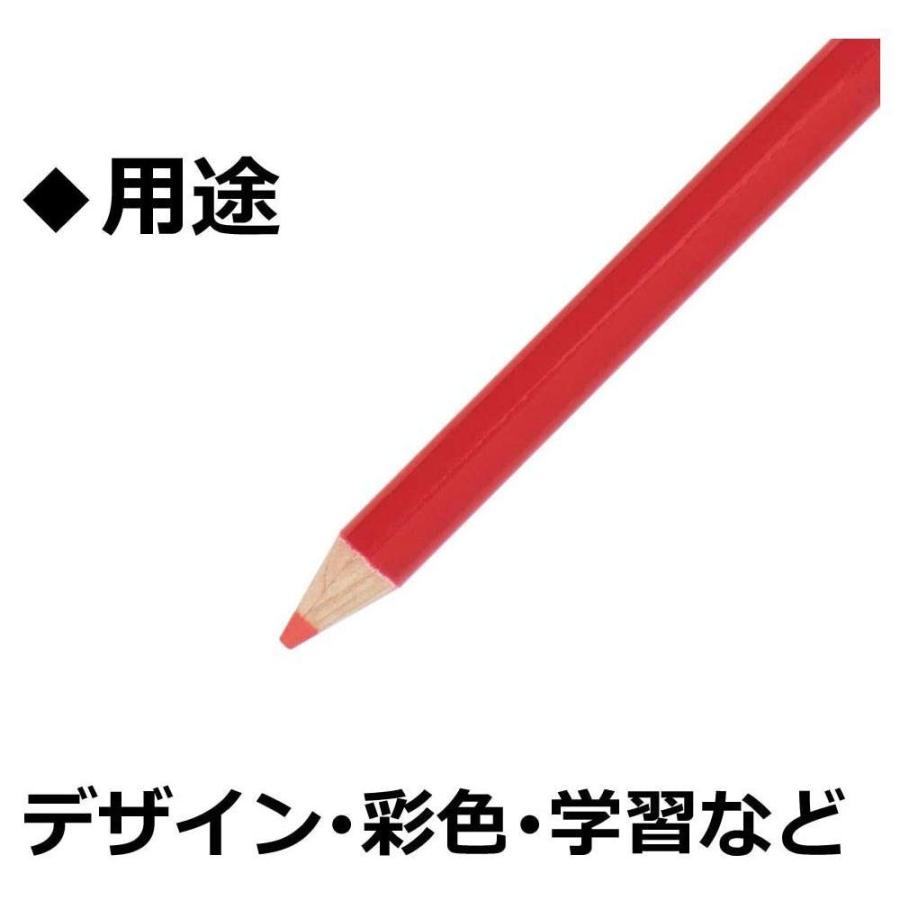 ◆用途

デザイン・彩色・学習など